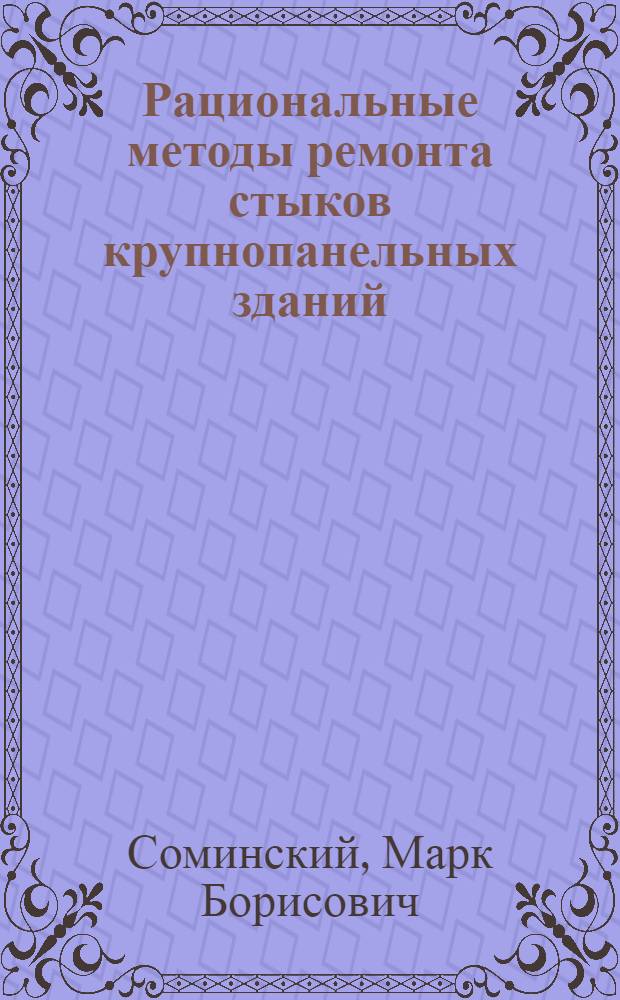 Рациональные методы ремонта стыков крупнопанельных зданий

Соминский, Марк Борисович